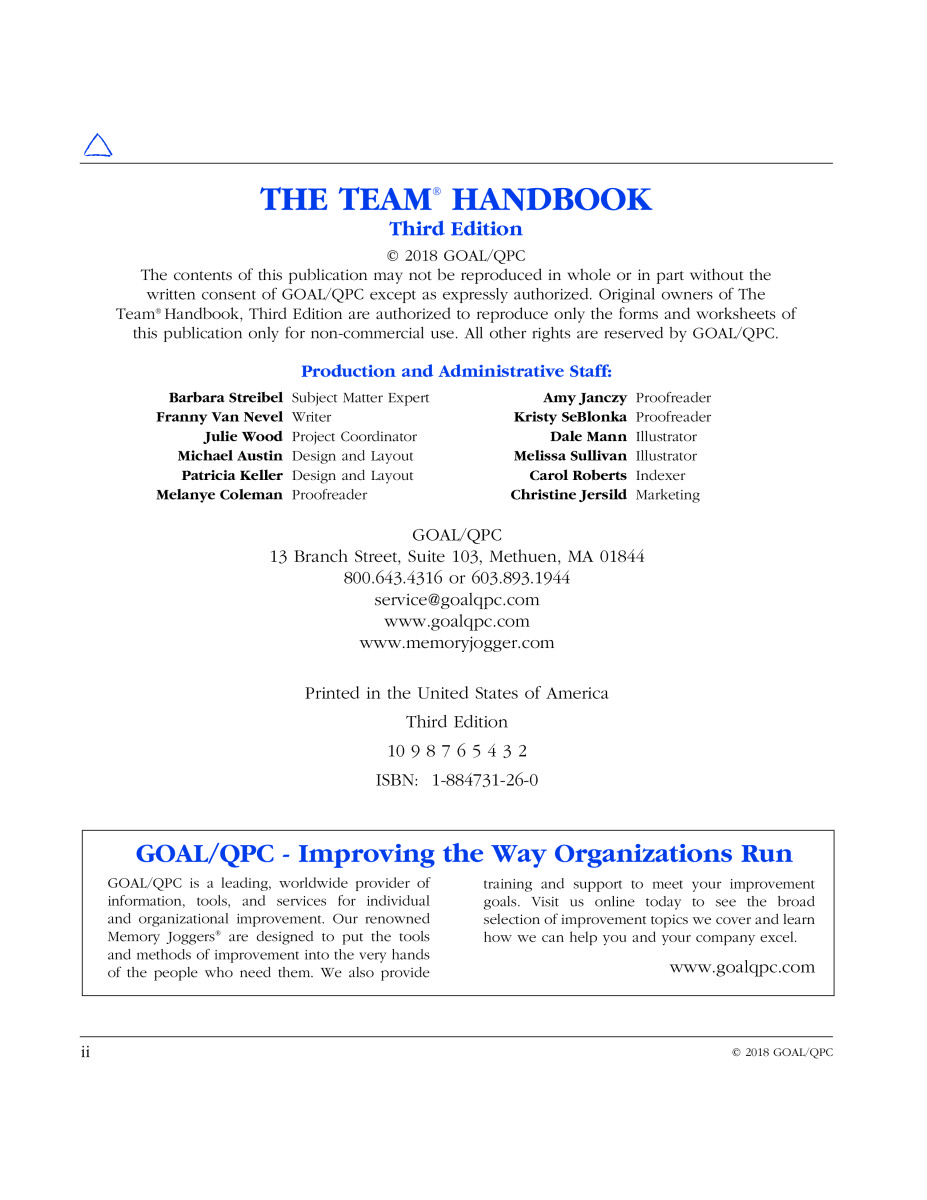 THE TEAM® HANDBOOK
Third Edition

© 2018 GOAL/QPC
The contents of this publication may not be reproduced in whole or in part without the written consent of GOAL/QPC except as expressly authorized. Original owners of The Team® Handbook, Third Edition are authorized to reproduce only the forms and worksheets of this publication only for non-commercial use. All other rights are reserved by GOAL/QPC.

Production and Administrative Staff:

Barbara Streibel Subject Matter Expert
Franny Van Nevel Writer
Julie Wood Project Coordinator
Michael Austin Design and Layout
Patricia Keller Design and Layout
Melanye Coleman Proofreader

Amy Janczy Proofreader
Kristy SeBlonka Proofreader
Dale Mann Illustrator
Melissa Sullivan Illustrator
Carol Roberts Indexer
Christine Jersild Marketing

GOAL/QPC
13 Branch Street, Suite 103, Methuen, MA 01844
800.643.4316 or 603.893.1944
service@goalqpc.com
www.goalqpc.com
www.memoryjogger.com

Printed in the United States of America
Third Edition
10 9 8 7 6 5 4 3 2
ISBN: 1-884731-26-0

GOAL/QPC - Improving the Way Organizations Run

GOAL/QPC is a leading, worldwide provider of information, tools, and services for individual and organizational improvement. Our renowned Memory Joggers® are designed to put the tools and methods of improvement into the very hands of the people who need them. We also provide training and support to meet your improvement goals. Visit us online today to see the broad selection of improvement topics we cover and learn how we can help you and your company excel.

www.goalqpc.com

ii © 2018 GOAL/QPC